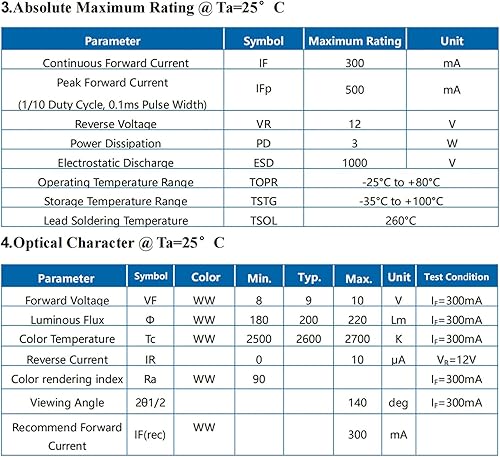 3.Absolute Maximum Rating @ Ta=25° C

| Parameter | Symbol | Maximum Rating | Unit |
|---|---|---|---|
| Continuous Forward Current | IF | 300 | mA |
| Peak Forward Current (1/10 Duty Cycle, 0.1ms Pulse Width) | IFp | 500 | mA |
| Reverse Voltage | VR | 12 | V |
| Power Dissipation | PD | 3 | W |
| Electrostatic Discharge | ESD | 1000 | V |
| Operating Temperature Range | TOPR | -25°C to +80°C | |
| Storage Temperature Range | TSTG | -35°C to +100°C | |
| Lead Soldering Temperature | TSOL | 260°C | |

4.Optical Character @ Ta=25° C

| Parameter | Symbol | Color | Min. | Typ. | Max. | Unit | Test Condition |
|---|---|---|---|---|---|---|---|
| Forward Voltage | VF | WW | 8 | 9 | 10 | V | $I_F$=300mA |
| Luminous Flux | Φ | WW | 180 | 200 | 220 | Lm | $I_F$=300mA |
| Color Temperature | Tc | WW | 2500 | 2600 | 2700 | K | $I_F$=300mA |
| Reverse Current | IR | | 0 | | 10 | μA | $V_R$=12V |
| Color rendering index | Ra | WW | 90 | | | | $I_F$=300mA |
| Viewing Angle | 2θ1/2 | | | | 140 | deg | $I_F$=300mA |
| Recommend Forward Current | IF(rec) | WW | | | 300 | mA | |